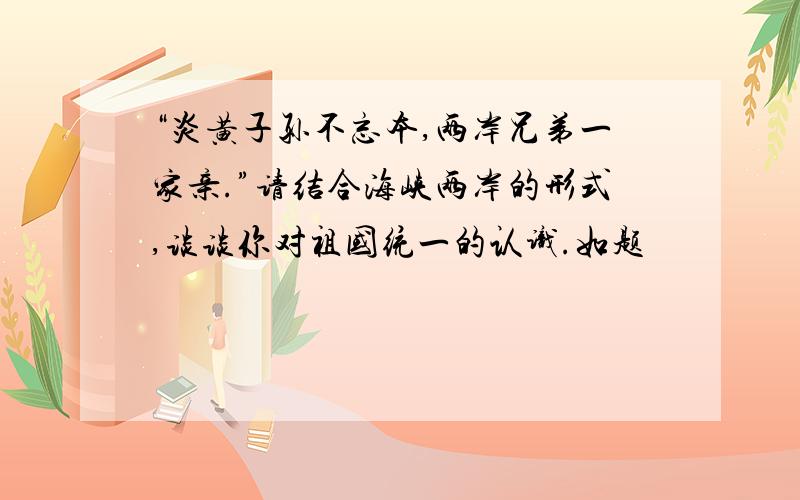 “炎黄子孙不忘本,两岸兄弟一家亲.”请结合海峡两岸的形式,谈谈你对祖国统一的认识.如题